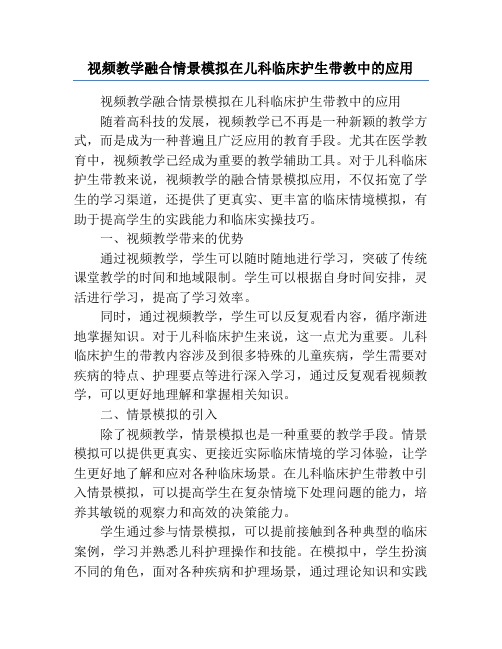 视频教学融合情景模拟在儿科临床护生带教中的应用

视频教学融合情景模拟在儿科临床护生带教中的应用

随着高科技的发展，视频教学已不再是一种新颖的教学方式，而是成为一种普遍且广泛应用的教育手段。尤其在医学教育中，视频教学已经成为重要的教学辅助工具。对于儿科临床护生带教来说，视频教学的融合情景模拟应用，不仅拓宽了学生的学习渠道，还提供了更真实、更丰富的临床情境模拟，有助于提高学生的实践能力和临床实操技巧。

一、视频教学带来的优势

通过视频教学，学生可以随时随地进行学习，突破了传统课堂教学的时间和地域限制。学生可以根据自身时间安排，灵活进行学习，提高了学习效率。

同时，通过视频教学，学生可以反复观看内容，循序渐进地掌握知识。对于儿科临床护生来说，这一点尤为重要。儿科临床护生的带教内容涉及到很多特殊的儿童疾病，学生需要对疾病的特点、护理要点等进行深入学习，通过反复观看视频教学，可以更好地理解和掌握相关知识。

二、情景模拟的引入

除了视频教学，情景模拟也是一种重要的教学手段。情景模拟可以提供更真实、更接近实际临床情境的学习体验，让学生更好地了解和应对各种临床场景。在儿科临床护生带教中引入情景模拟，可以提高学生在复杂情境下处理问题的能力，培养其敏锐的观察力和高效的决策能力。

学生通过参与情景模拟，可以提前接触到各种典型的临床案例，学习并熟悉儿科护理操作和技能。在模拟中，学生扮演不同的角色，面对各种疾病和护理场景，通过理论知识和实践